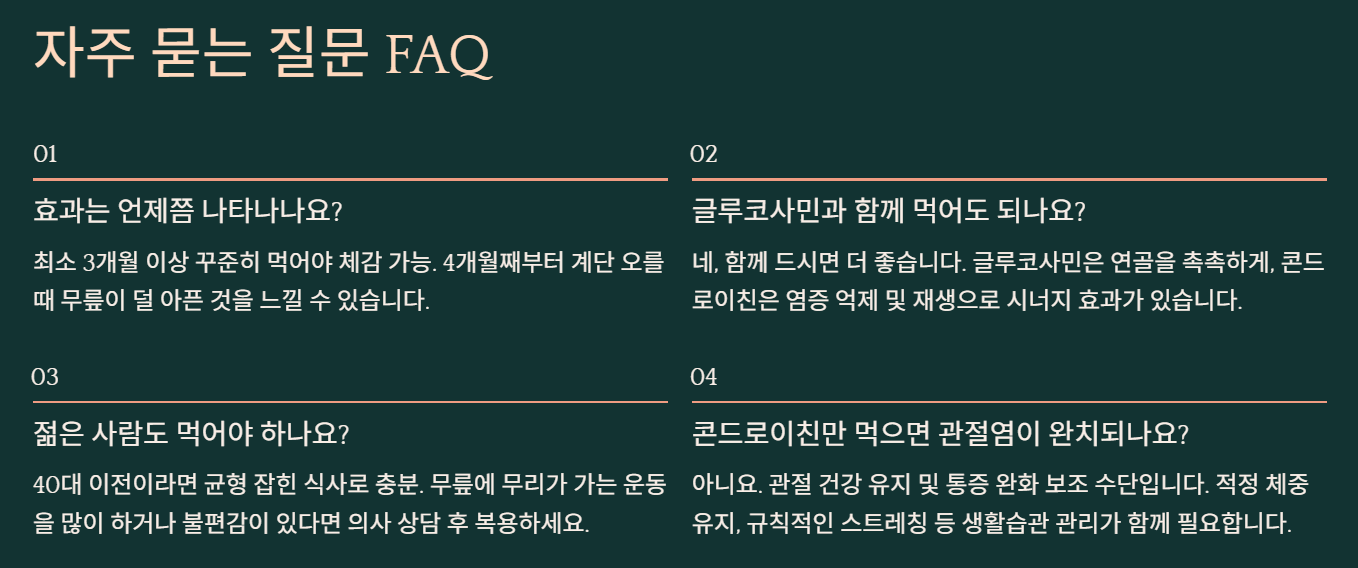 자주 묻는 질문 FAQ

01

효과는 언제쯤 나타나나요?

최소 3개월 이상 꾸준히 먹어야 체감 가능. 4개월째부터 계단 오를 때 무릎이 덜 아픈 것을 느낄 수 있습니다.

02

글루코사민과 함께 먹어도 되나요?

네, 함께 드시면 더 좋습니다. 글루코사민은 연골을 촉촉하게, 콘드로이친은 염증 억제 및 재생으로 시너지 효과가 있습니다.

03

젊은 사람도 먹어야 하나요?

40대 이전이라면 균형 잡힌 식사로 충분. 무릎에 무리가 가는 운동을 많이 하거나 불편감이 있다면 의사 상담 후 복용하세요.

04

콘드로이친만 먹으면 관절염이 완치되나요?

아니요. 관절 건강 유지 및 통증 완화 보조 수단입니다. 적정 체중 유지, 규칙적인 스트레칭 등 생활습관 관리가 함께 필요합니다.